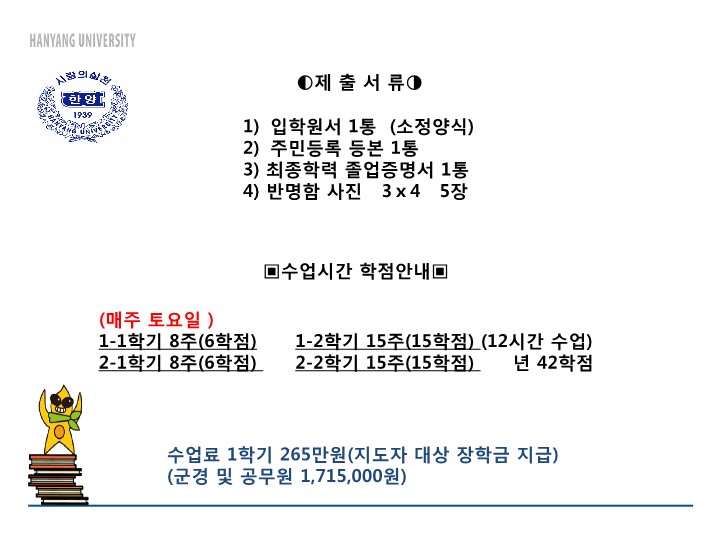 HANYANG UNIVERSITY

사랑의실천
한양
1939
HANYANG UNIVERSITY

◐제 출 서 류◑

1) 입학원서 1통 (소정양식)
2) 주민등록 등본 1통
3) 최종학력 졸업증명서 1통
4) 반명함 사진 3 x 4 5장

▣수업시간 학점안내▣

(매주 토요일 )
1-1학기 8주(6학점) 1-2학기 15주(15학점) (12시간 수업)
2-1학기 8주(6학점) 2-2학기 15주(15학점) 년 42학점

수업료 1학기 265만원(지도자 대상 장학금 지급)
(군경 및 공무원 1,715,000원)